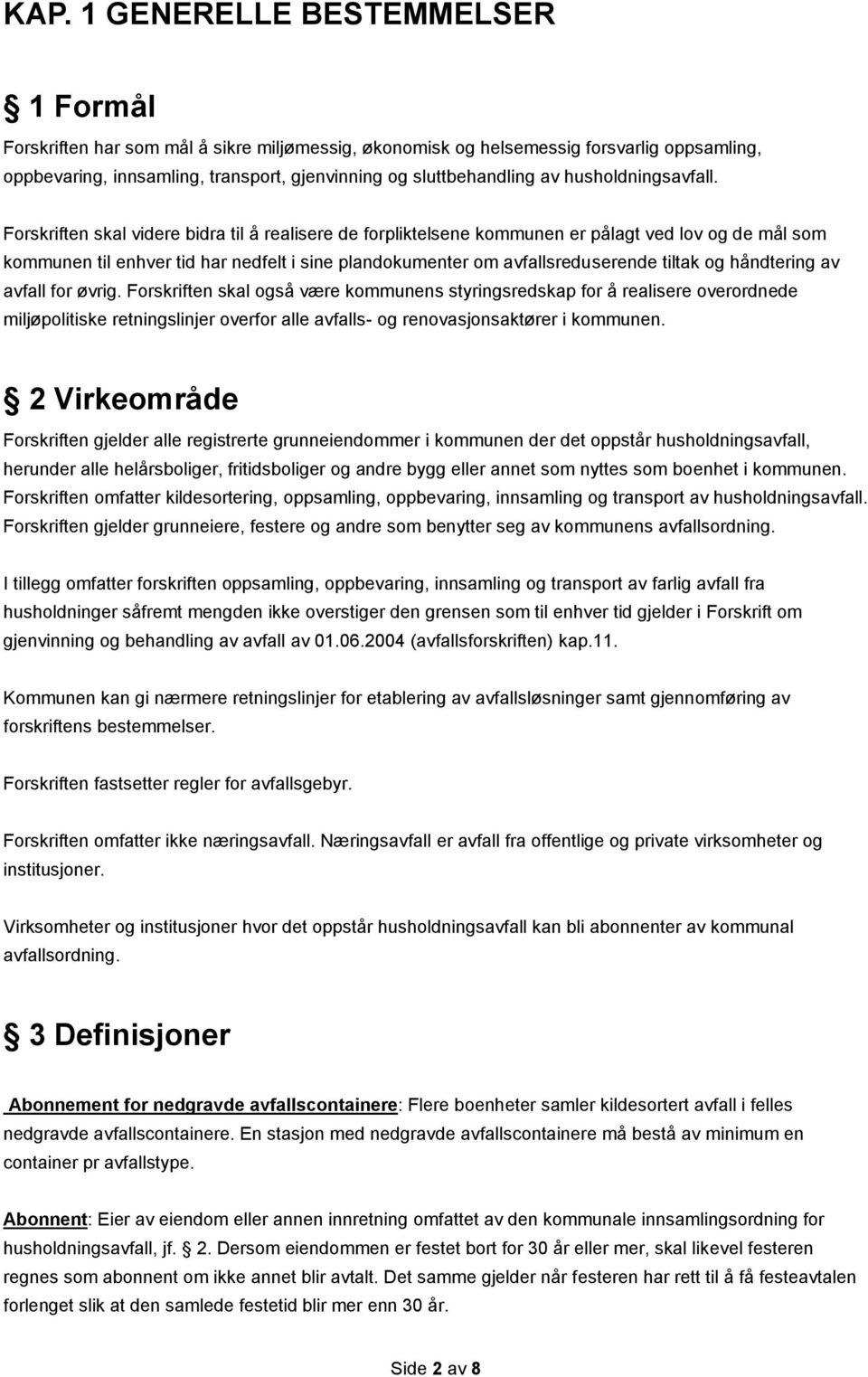 KAP. 1 GENERELLE BESTEMMELSER

§ 1 Formål

Forskriften har som mål å sikre miljømessig, økonomisk og helsemessig forsvarlig oppsamling, oppbevaring, innsamling, transport, gjenvinning og sluttbehandling av husholdningsavfall.

Forskriften skal videre bidra til å realisere de forpliktelsene kommunen er pålagt ved lov og de mål som kommunen til enhver tid har nedfelt i sine plandokumenter om avfallsreduserende tiltak og håndtering av avfall for øvrig. Forskriften skal også være kommunens styringsredskap for å realisere overordnede miljøpolitiske retningslinjer overfor alle avfalls- og renovasjonsaktører i kommunen.

§ 2 Virkeområde

Forskriften gjelder alle registrerte grunneiendommer i kommunen der det oppstår husholdningsavfall, herunder alle helårsboliger, fritidsboliger og andre bygg eller annet som nyttes som boenhet i kommunen. Forskriften omfatter kildesortering, oppsamling, oppbevaring, innsamling og transport av husholdningsavfall. Forskriften gjelder grunneiere, festere og andre som benytter seg av kommunens avfallsordning.

I tillegg omfatter forskriften oppsamling, oppbevaring, innsamling og transport av farlig avfall fra husholdninger såfremt mengden ikke overstiger den grensen som til enhver tid gjelder i Forskrift om gjenvinning og behandling av avfall av 01.06.2004 (avfallsforskriften) kap.11.

Kommunen kan gi nærmere retningslinjer for etablering av avfallsløsninger samt gjennomføring av forskriftens bestemmelser.

Forskriften fastsetter regler for avfallsgebyr.

Forskriften omfatter ikke næringsavfall. Næringsavfall er avfall fra offentlige og private virksomheter og institusjoner.

Virksomheter og institusjoner hvor det oppstår husholdningsavfall kan bli abonnenter av kommunal avfallsordning.

§ 3 Definisjoner

Abonnement for nedgravde avfallscontainere: Flere boenheter samler kildesortert avfall i felles nedgravde avfallscontainere. En stasjon med nedgravde avfallscontainere må bestå av minimum en container pr avfallstype.

Abonnent: Eier av eiendom eller annen innretning omfattet av den kommunale innsamlingsordning for husholdningsavfall, jf. § 2. Dersom eiendommen er festet bort for 30 år eller mer, skal likevel festeren regnes som abonnent om ikke annet blir avtalt. Det samme gjelder når festeren har rett til å få festeavtalen forlenget slik at den samlede festetid blir mer enn 30 år.

Side 2 av 8